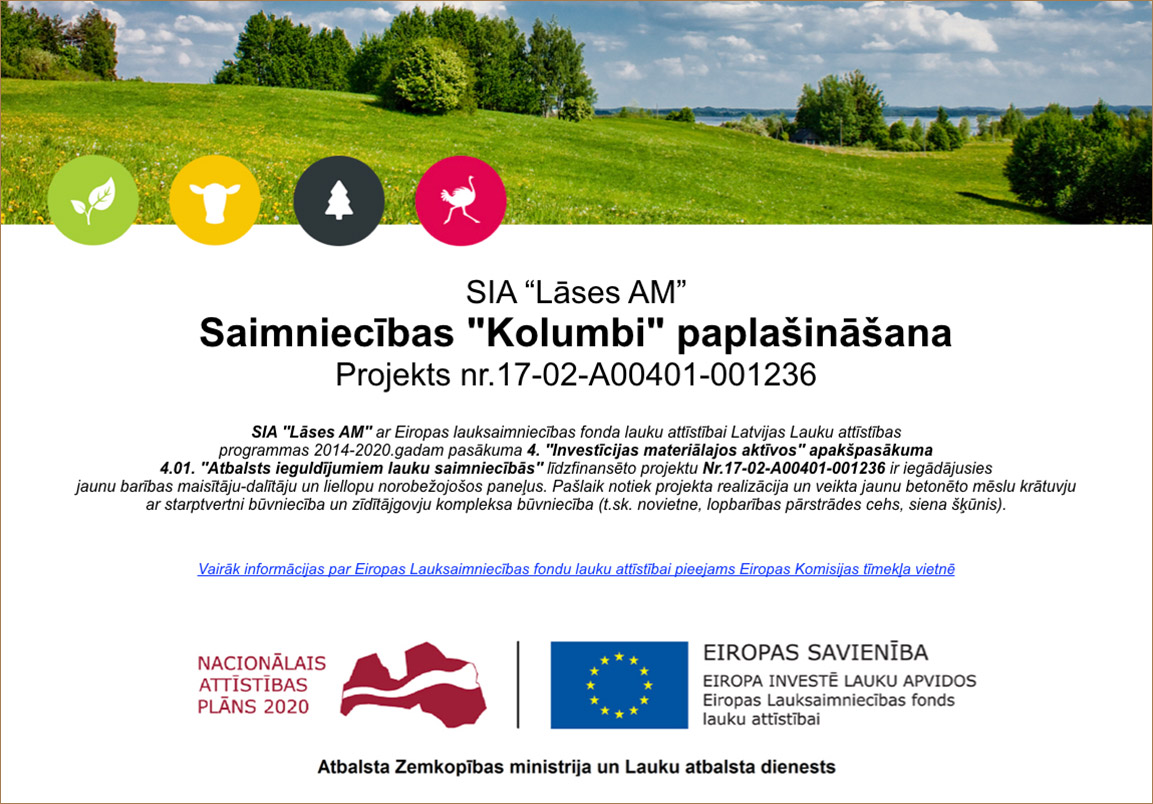 SIA “Lāses AM”
Saimniecības "Kolumbi" paplašināšana
Projekts nr.17-02-A00401-001236

SIA "Lāses AM" ar Eiropas lauksaimniecības fonda lauku attīstībai Latvijas Lauku attīstības programmas 2014-2020.gadam pasākuma 4. "Investīcijas materiālajos aktīvos" apakšpasākuma 4.01. "Atbalsts ieguldījumiem lauku saimniecībās" līdzfinansēto projektu Nr.17-02-A00401-001236 ir iegādājusies jaunu barības maisītāju-dalītāju un liellopu norobežojošos paneļus. Pašlaik notiek projekta realizācija un veikta jaunu betonēto mēslu krātuvju ar starptvertni būvniecība un zīdītājgovju kompleksa būvniecība (t.sk. novietne, lopbarības pārstrādes cehs, siena šķūnis).

Vairāk informācijas par Eiropas Lauksaimniecības fondu lauku attīstībai pieejams Eiropas Komisijas tīmekļa vietnē

NACIONĀLAIS ATTĪSTĪBAS PLĀNS 2020

EIROPAS SAVIENĪBA
EIROPA INVESTĒ LAUKU APVIDOS
Eiropas Lauksaimniecības fonds lauku attīstībai

Atbalsta Zemkopības ministrija un Lauku atbalsta dienests